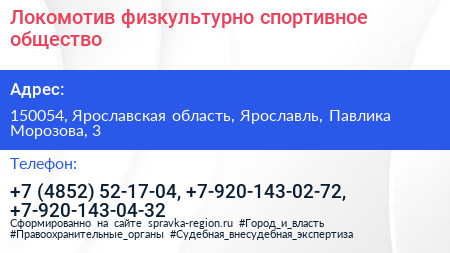 Локомотив физкультурно спортивное общество

Адрес:

150054, Ярославская область, Ярославль, Павлика Морозова, 3

Телефон:

+7 (4852) 52-17-04, +7-920-143-02-72, +7-920-143-04-32

Сформированно на сайте spravka-region.ru #Город_и_власть #Правоохранительные_органы #Судебная_внесудебная_экспертиза